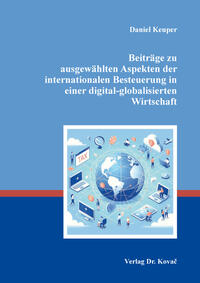 Daniel Keuper

Beiträge zu ausgewählten Aspekten der internationalen Besteuerung in einer digital-globalisierten Wirtschaft

TAX

Verlag Dr. Kovač